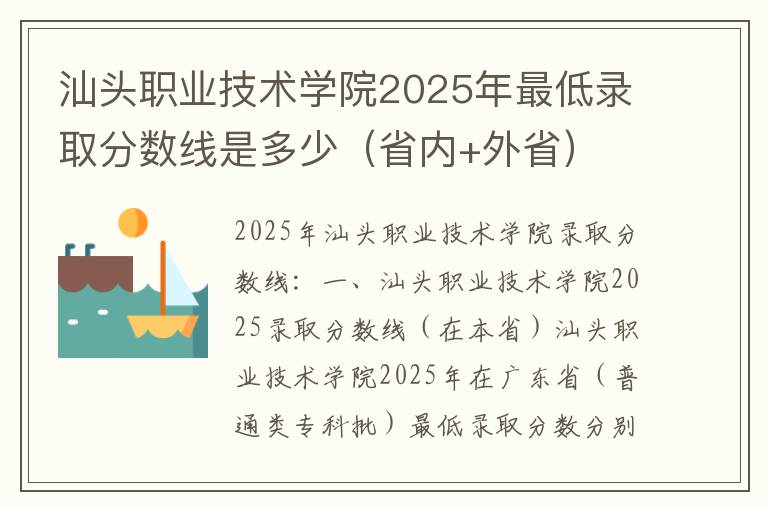 汕头职业技术学院2025年最低录取分数线是多少（省内+外省）

2025年汕头职业技术学院录取分数线：一、汕头职业技术学院2025录取分数线（在本省）汕头职业技术学院2025年在广东省（普通类专科批）最低录取分数分别